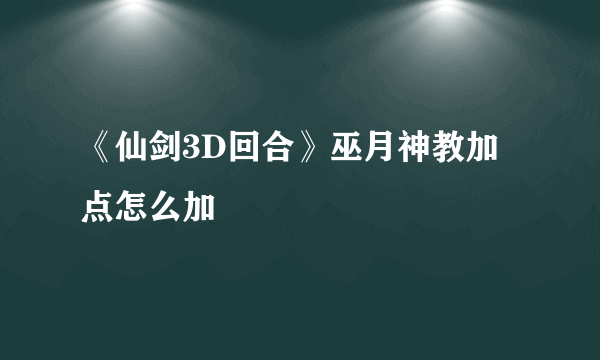 《仙剑3D回合》巫月神教加点怎么加